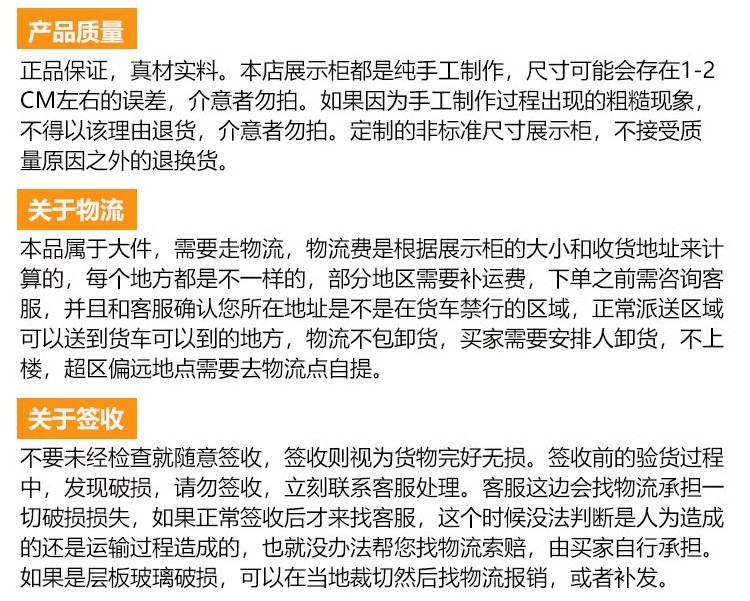 产品质量

正品保证，真材实料。本店展示柜都是纯手工制作，尺寸可能会存在1-2CM左右的误差，介意者勿拍。如果因为手工制作过程出现的粗糙现象，不得以该理由退货，介意者勿拍。定制的非标准尺寸展示柜，不接受质量原因之外的退换货。

关于物流

本品属于大件，需要走物流，物流费是根据展示柜的大小和收货地址来计算的，每个地方都是不一样的，部分地区需要补运费，下单之前需咨询客服，并且和客服确认您所在地址是不是在货车禁行的区域，正常派送区域可以送到货车可以到的地方，物流不包卸货，买家需要安排人卸货，不上楼，超区偏远地点需要去物流点自提。

关于签收

不要未经检查就随意签收，签收则视为货物完好无损。签收前的验货过程中，发现破损，请勿签收，立刻联系客服处理。客服这边会找物流承担一切破损损失，如果正常签收后才来找客服，这个时候没法判断是人为造成的还是运输过程造成的，也就没办法帮您找物流索赔，由买家自行承担。如果是层板玻璃破损，可以在当地裁切然后找物流报销，或者补发。